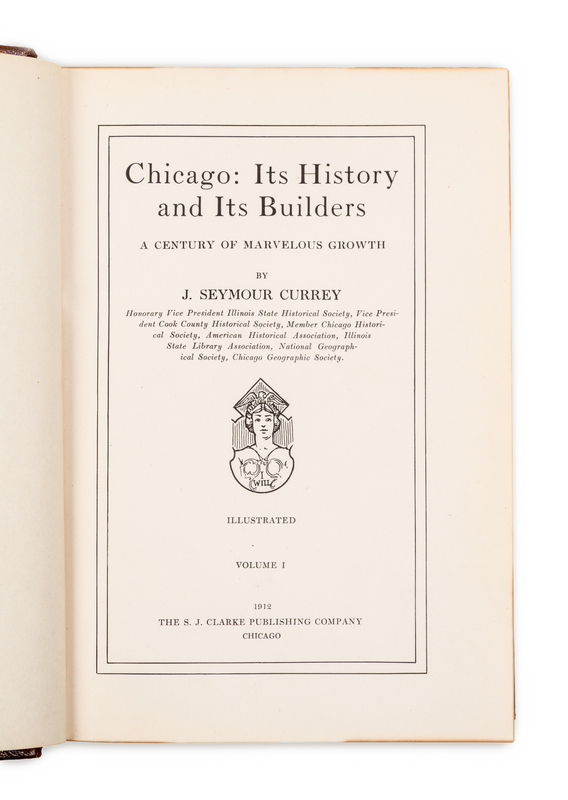 Chicago: Its History and Its Builders

A CENTURY OF MARVELOUS GROWTH

BY

J. SEYMOUR CURREY

Honorary Vice President Illinois State Historical Society, Vice President Cook County Historical Society, Member Chicago Historical Society, American Historical Association, Illinois State Library Association, National Geographical Society, Chicago Geographic Society.

I WILL

ILLUSTRATED

VOLUME I

1912

THE S. J. CLARKE PUBLISHING COMPANY

CHICAGO